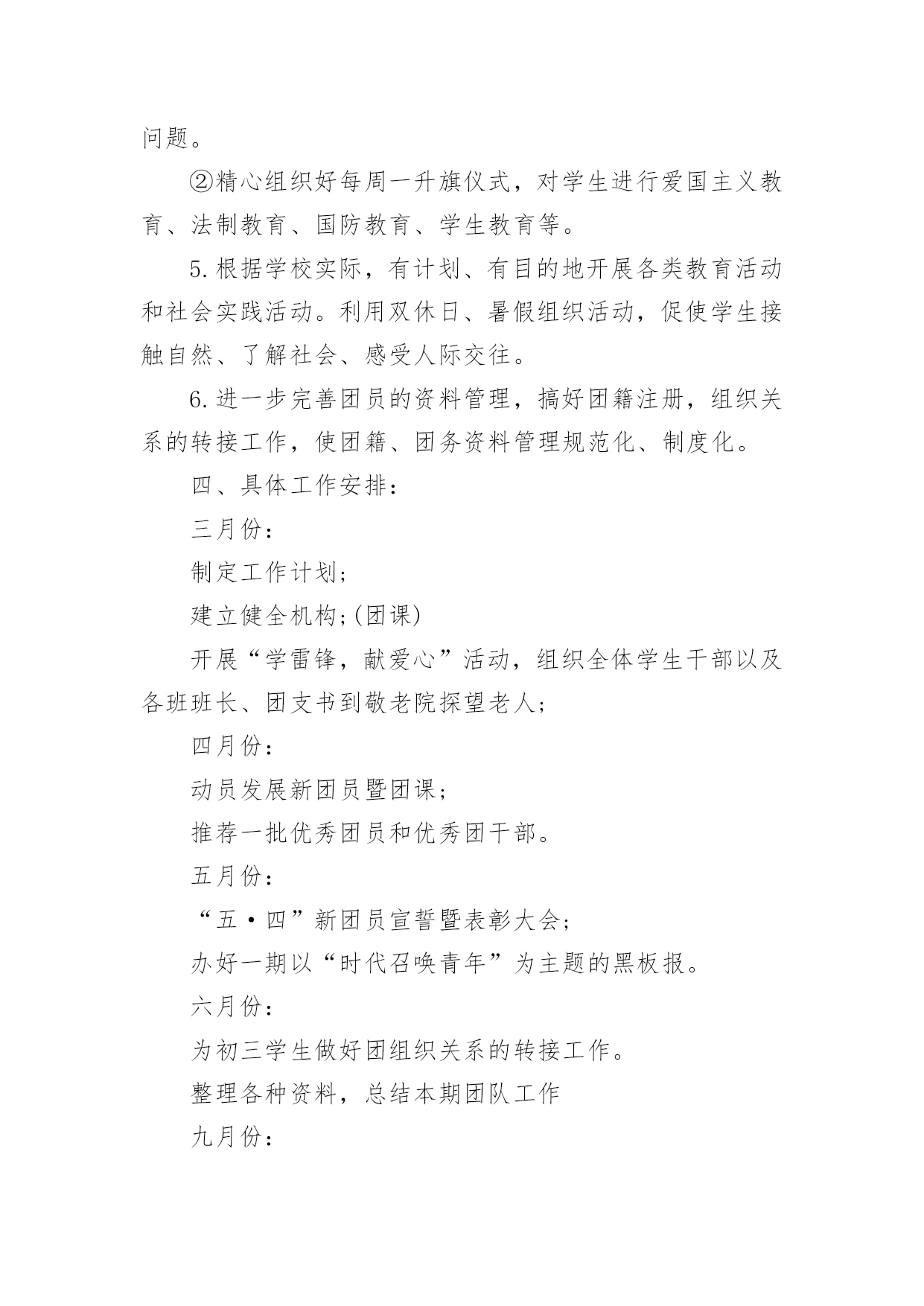 问题。

②精心组织好每周一升旗仪式，对学生进行爱国主义教育、法制教育、国防教育、学生教育等。

5.根据学校实际，有计划、有目的地开展各类教育活动和社会实践活动。利用双休日、暑假组织活动，促使学生接触自然、了解社会、感受人际交往。

6.进一步完善团员的资料管理，搞好团籍注册，组织关系的转接工作，使团籍、团务资料管理规范化、制度化。

四、具体工作安排：

三月份：

制定工作计划；

建立健全机构；(团课)

开展“学雷锋，献爱心”活动，组织全体学生干部以及各班班长、团支书到敬老院探望老人；

四月份：

动员发展新团员暨团课；

推荐一批优秀团员和优秀团干部。

五月份：

“五·四”新团员宣誓暨表彰大会；

办好一期以“时代召唤青年”为主题的黑板报。

六月份：

为初三学生做好团组织关系的转接工作。

整理各种资料，总结本期团队工作

九月份：